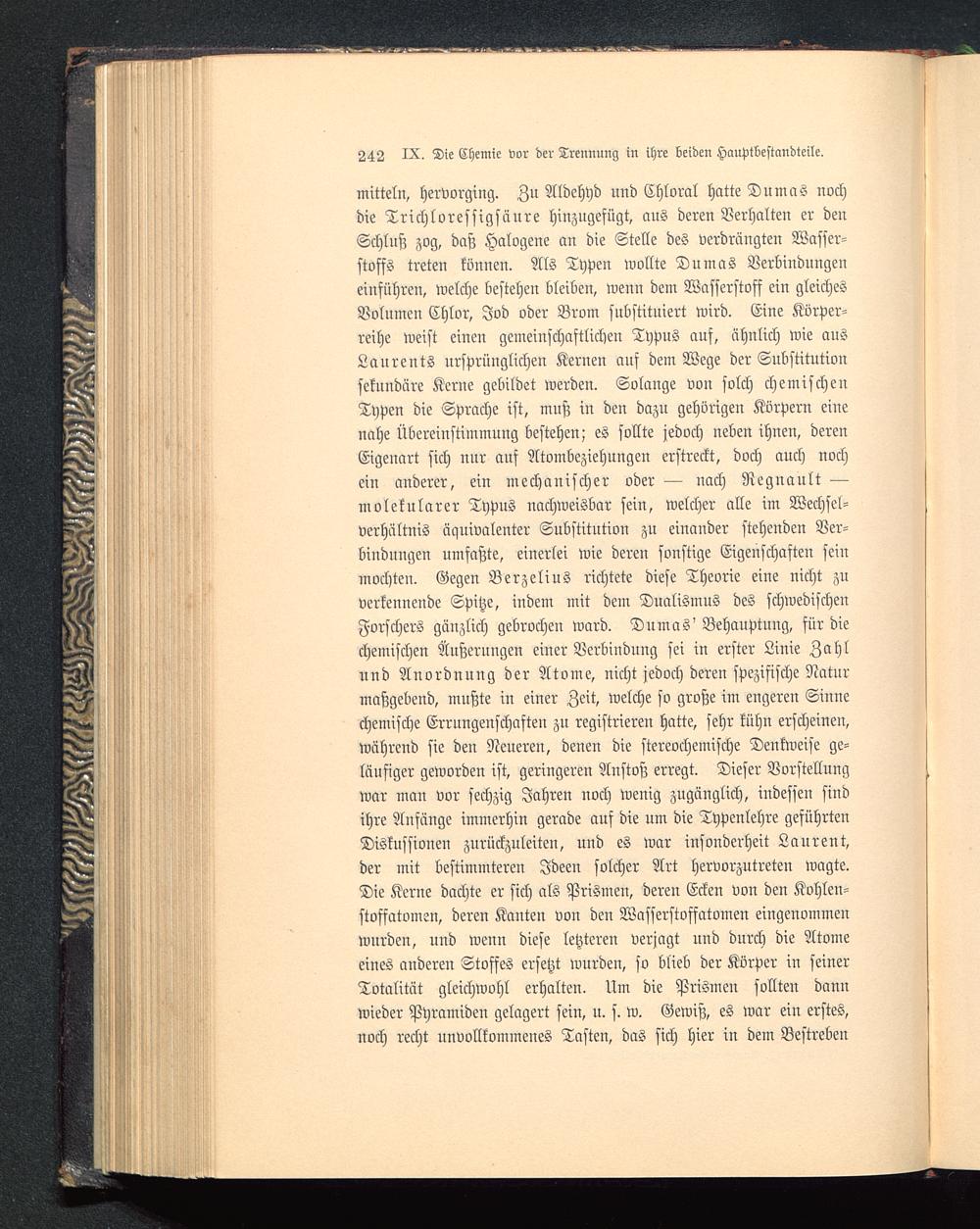 242 IX. Die Chemie vor der Trennung in ihre beiden Hauptbestandteile.

mitteln, hervorging. Zu Aldehyd und Chloral hatte Dumas noch die Trichloressigsäure hinzugefügt, aus deren Verhalten er den Schluß zog, daß Halogene an die Stelle des verdrängten Wasserstoffs treten können. Als Typen wollte Dumas Verbindungen einführen, welche bestehen bleiben, wenn dem Wasserstoff ein gleiches Volumen Chlor, Jod oder Brom substituiert wird. Eine Körperreihe weist einen gemeinschaftlichen Typus auf, ähnlich wie aus Laurents ursprünglichen Kernen auf dem Wege der Substitution sekundäre Kerne gebildet werden. Solange von solch chemischen Typen die Sprache ist, muß in den dazu gehörigen Körpern eine nahe Übereinstimmung bestehen; es sollte jedoch neben ihnen, deren Eigenart sich nur auf Atombeziehungen erstreckt, doch auch noch ein anderer, ein mechanischer oder — nach Regnault — molekularer Typus nachweisbar sein, welcher alle im Wechselverhältnis äquivalenter Substitution zu einander stehenden Verbindungen umfaßte, einerlei wie deren sonstige Eigenschaften sein mochten. Gegen Berzelius richtete diese Theorie eine nicht zu verkennende Spitze, indem mit dem Dualismus des schwedischen Forschers gänzlich gebrochen ward. Dumas' Behauptung, für die chemischen Äußerungen einer Verbindung sei in erster Linie Zahl und Anordnung der Atome, nicht jedoch deren spezifische Natur maßgebend, mußte in einer Zeit, welche so große im engeren Sinne chemische Errungenschaften zu registrieren hatte, sehr kühn erscheinen, während sie den Neueren, denen die stereochemische Denkweise geläufiger geworden ist, geringeren Anstoß erregt. Dieser Vorstellung war man vor sechzig Jahren noch wenig zugänglich, indessen sind ihre Anfänge immerhin gerade auf die um die Typenlehre geführten Diskussionen zurückzuleiten, und es war insonderheit Laurent, der mit bestimmteren Ideen solcher Art hervorzutreten wagte. Die Kerne dachte er sich als Prismen, deren Ecken von den Kohlenstoffatomen, deren Kanten von den Wasserstoffatomen eingenommen wurden, und wenn diese letzteren verjagt und durch die Atome eines anderen Stoffes ersetzt wurden, so blieb der Körper in seiner Totalität gleichwohl erhalten. Um die Prismen sollten dann wieder Pyramiden gelagert sein, u. s. w. Gewiß, es war ein erstes, noch recht unvollkommenes Tasten, das sich hier in dem Bestreben